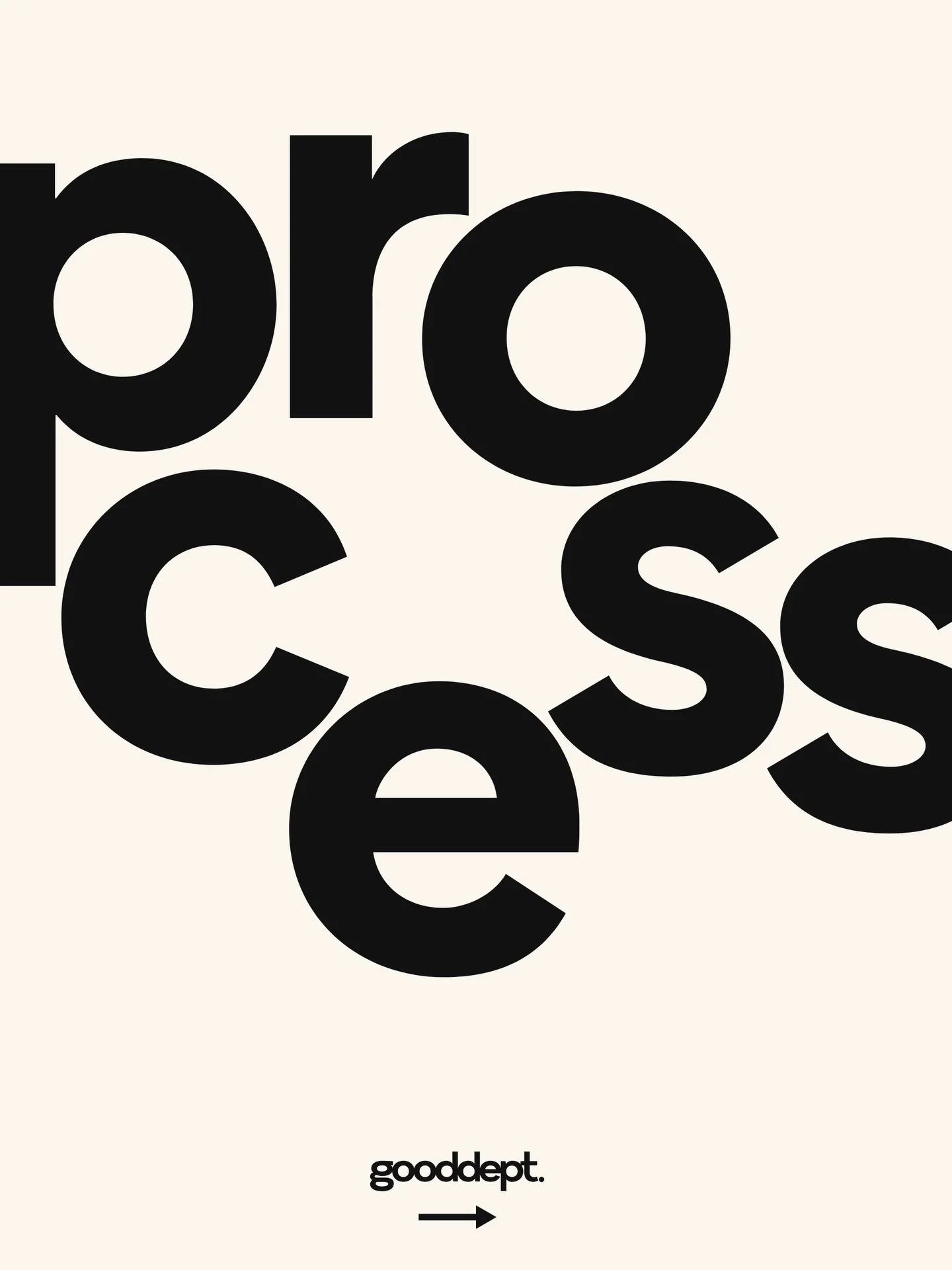 process

gooddept.